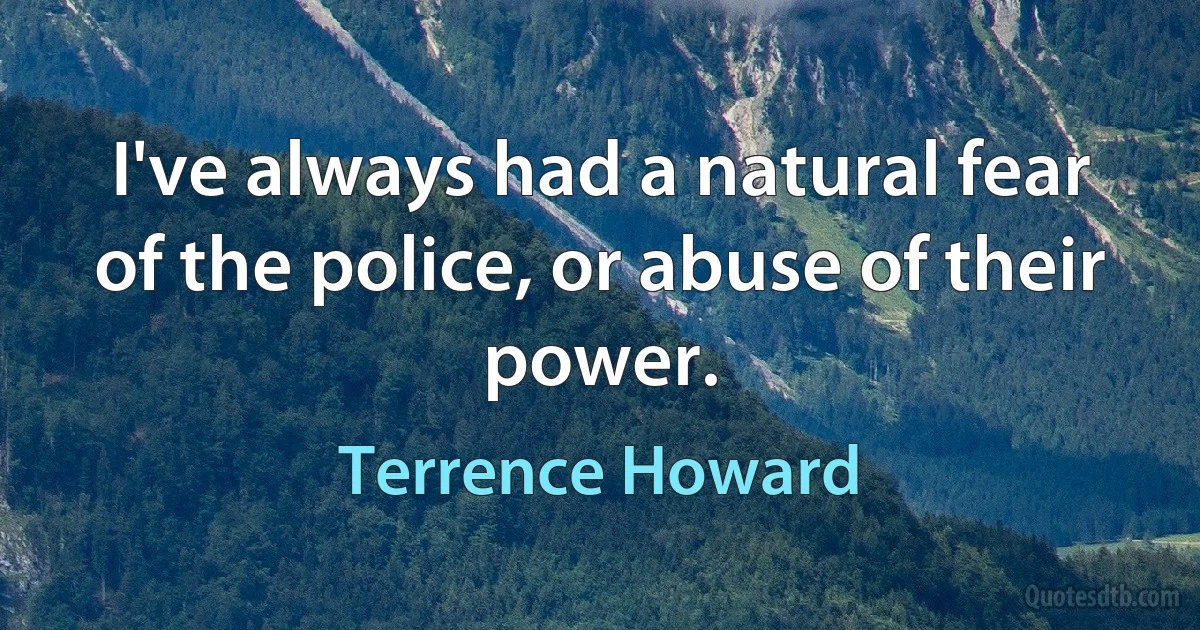 I've always had a natural fear of the police, or abuse of their power.

Terrence Howard

Quotesdtb.com